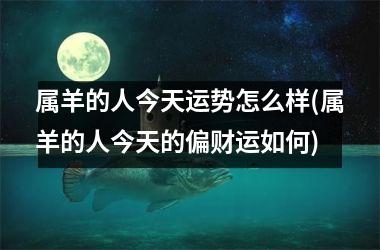 属羊的人今天运势怎么样(属羊的人今天的偏财运如何)